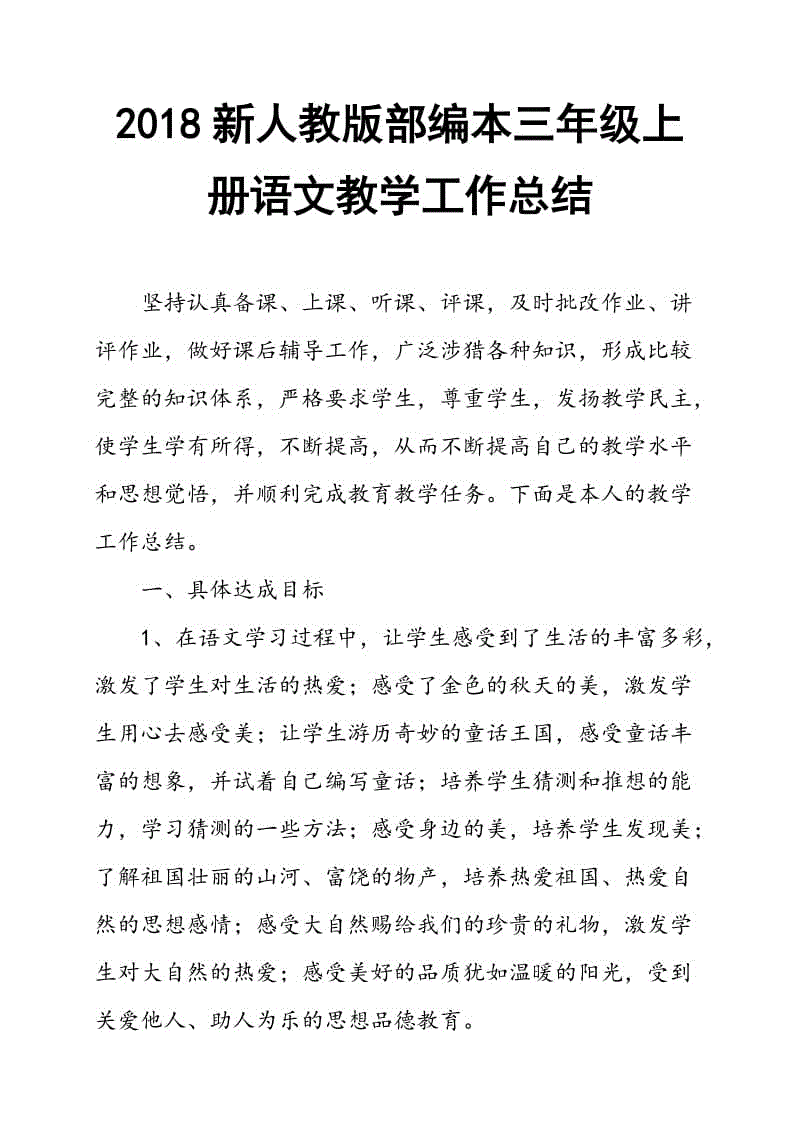 2018 新人教版部编本三年级上册语文教学工作总结

坚持认真备课、上课、听课、评课，及时批改作业、讲评作业，做好课后辅导工作，广泛涉猎各种知识，形成比较完整的知识体系，严格要求学生，尊重学生，发扬教学民主，使学生学有所得，不断提高，从而不断提高自己的教学水平和思想觉悟，并顺利完成教育教学任务。下面是本人的教学工作总结。

一、具体达成目标

1、在语文学习过程中，让学生感受到了生活的丰富多彩，激发了学生对生活的热爱；感受了金色的秋天的美，激发学生用心去感受美；让学生游历奇妙的童话王国，感受童话丰富的想象，并试着自己编写童话；培养学生猜测和推想的能力，学习猜测的一些方法；感受身边的美，培养学生发现美；了解祖国壮丽的山河、富饶的物产，培养热爱祖国、热爱自然的思想感情；感受大自然赐给我们的珍贵的礼物，激发学生对大自然的热爱；感受美好的品质犹如温暖的阳光，受到关爱他人、助人为乐的思想品德教育。